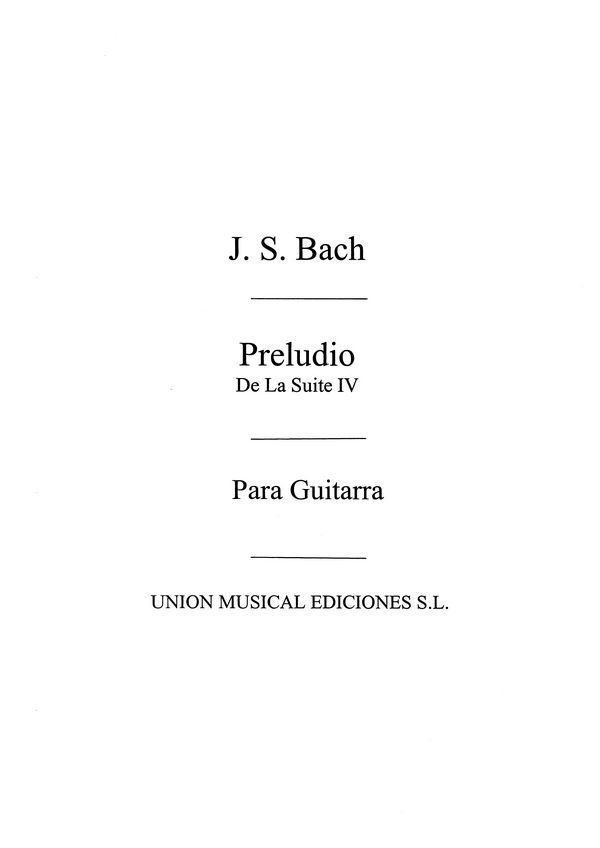 J. S. Bach

Preludio
De La Suite IV

Para Guitarra

UNION MUSICAL EDICIONES S.L.